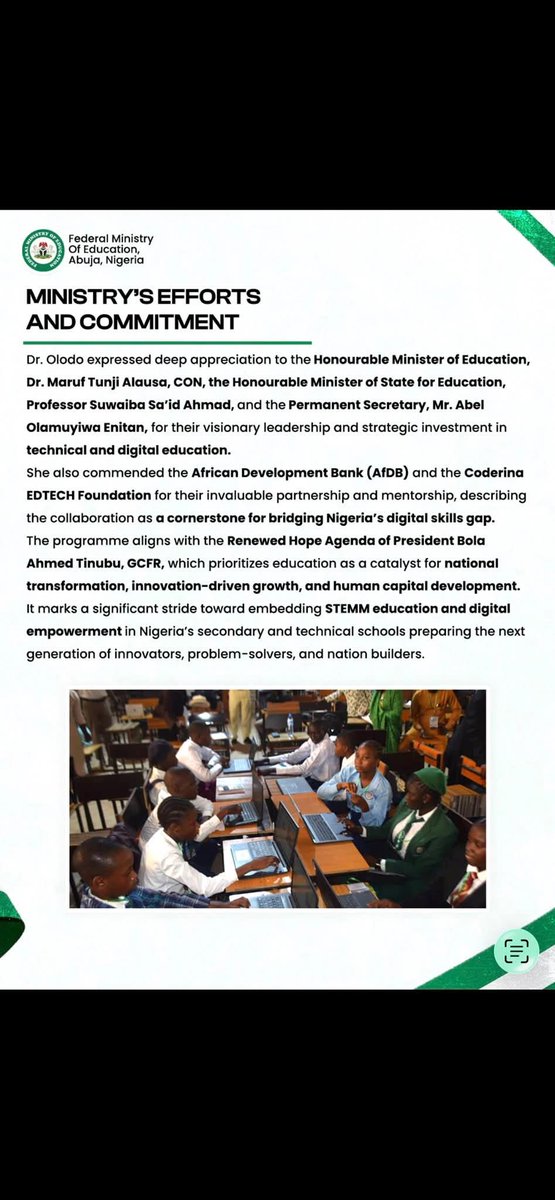 Federal Ministry Of Education, Abuja, Nigeria

MINISTRY'S EFFORTS AND COMMITMENT

Dr. Olodo expressed deep appreciation to the Honourable Minister of Education, Dr. Maruf Tunji Alausa, CON, the Honourable Minister of State for Education, Professor Suwaiba Sa'id Ahmad, and the Permanent Secretary, Mr. Abel Olamuyiwa Enitan, for their visionary leadership and strategic investment in technical and digital education.
She also commended the African Development Bank (AfDB) and the Coderina EDTECH Foundation for their invaluable partnership and mentorship, describing the collaboration as a cornerstone for bridging Nigeria's digital skills gap.
The programme aligns with the Renewed Hope Agenda of President Bola Ahmed Tinubu, GCFR, which prioritizes education as a catalyst for national transformation, innovation-driven growth, and human capital development.
It marks a significant stride toward embedding STEMM education and digital empowerment in Nigeria's secondary and technical schools preparing the next generation of innovators, problem-solvers, and nation builders.